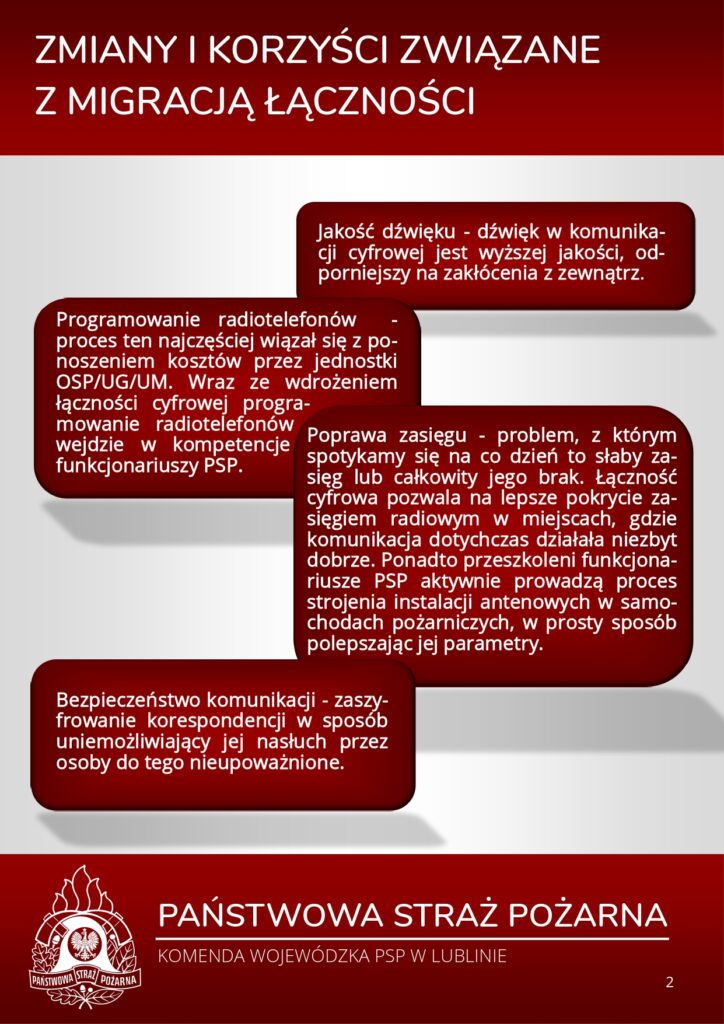 ZMIANY I KORZYŚCI ZWIĄZANE Z MIGRACJĄ ŁĄCZNOŚCI

Jakość dźwięku - dźwięk w komunikacji cyfrowej jest wyższej jakości, odporniejszy na zakłócenia z zewnątrz.

Programowanie radiotelefonów - proces ten najczęściej wiązał się z ponoszeniem kosztów przez jednostki OSP/UG/UM. Wraz ze wdrożeniem łączności cyfrowej programowanie radiotelefonów wejdzie w kompetencje funkcjonariuszy PSP.

Poprawa zasięgu - problem, z którym spotykamy się na co dzień to słaby zasięg lub całkowity jego brak. Łączność cyfrowa pozwala na lepsze pokrycie zasięgiem radiowym w miejscach, gdzie komunikacja dotychczas działała niezbyt dobrze. Ponadto przeszkoleni funkcjonariusze PSP aktywnie prowadzą proces strojenia instalacji antenowych w samochodach pożarniczych, w prosty sposób polepszając jej parametry.

Bezpieczeństwo komunikacji - zaszyfrowanie korespondencji w sposób uniemożliwiający jej nasłuch przez osoby do tego nieupoważnione.

PAŃSTWOWA STRAŻ POŻARNA
PAŃSTWOWA STRAŻ POŻARNA
KOMENDA WOJEWÓDZKA PSP W LUBLINIE
2